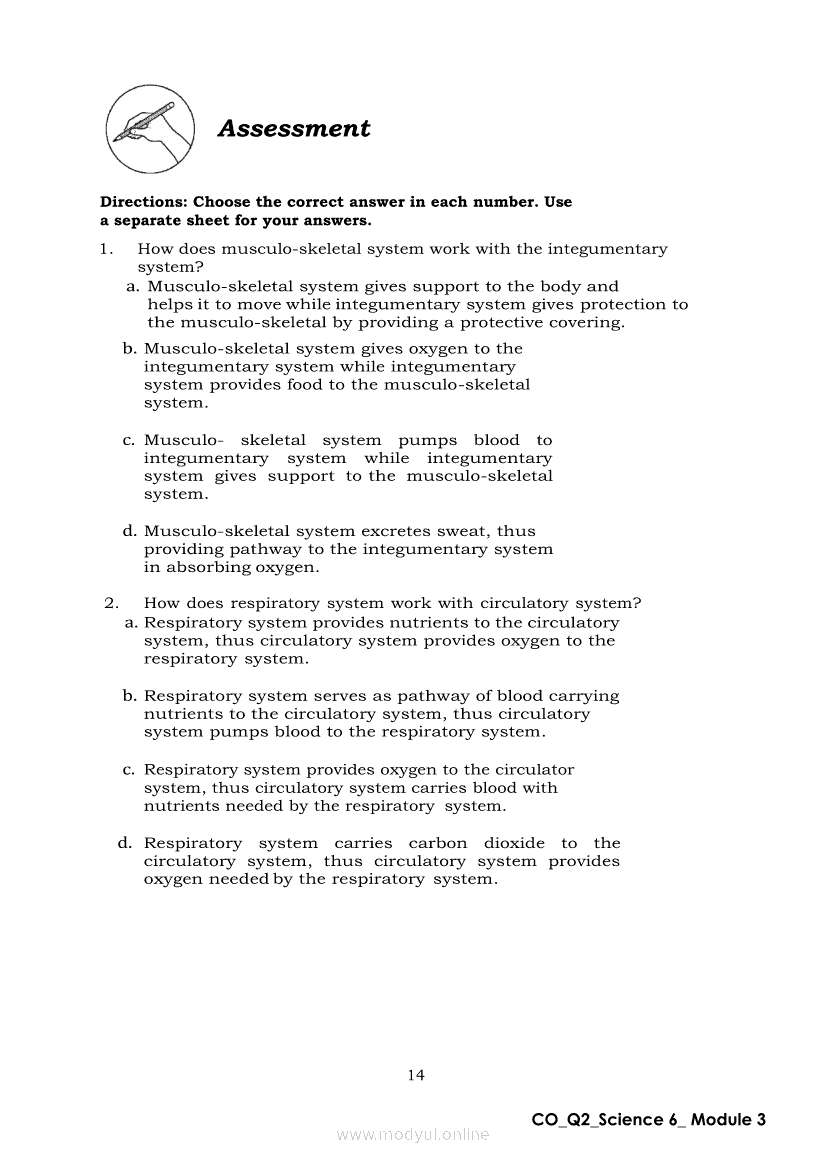 Assessment

Directions: Choose the correct answer in each number. Use a separate sheet for your answers.

1. How does musculo-skeletal system work with the integumentary system?

a. Musculo-skeletal system gives support to the body and helps it to move while integumentary system gives protection to the musculo-skeletal by providing a protective covering.

b. Musculo-skeletal system gives oxygen to the integumentary system while integumentary system provides food to the musculo-skeletal system.

c. Musculo- skeletal system pumps blood to integumentary system while integumentary system gives support to the musculo-skeletal system.

d. Musculo-skeletal system excretes sweat, thus providing pathway to the integumentary system in absorbing oxygen.

2. How does respiratory system work with circulatory system?

a. Respiratory system provides nutrients to the circulatory system, thus circulatory system provides oxygen to the respiratory system.

b. Respiratory system serves as pathway of blood carrying nutrients to the circulatory system, thus circulatory system pumps blood to the respiratory system.

c. Respiratory system provides oxygen to the circulator system, thus circulatory system carries blood with nutrients needed by the respiratory system.

d. Respiratory system carries carbon dioxide to the circulatory system, thus circulatory system provides oxygen needed by the respiratory system.

14

CO_Q2_Science 6_ Module 3

www.modyul.online